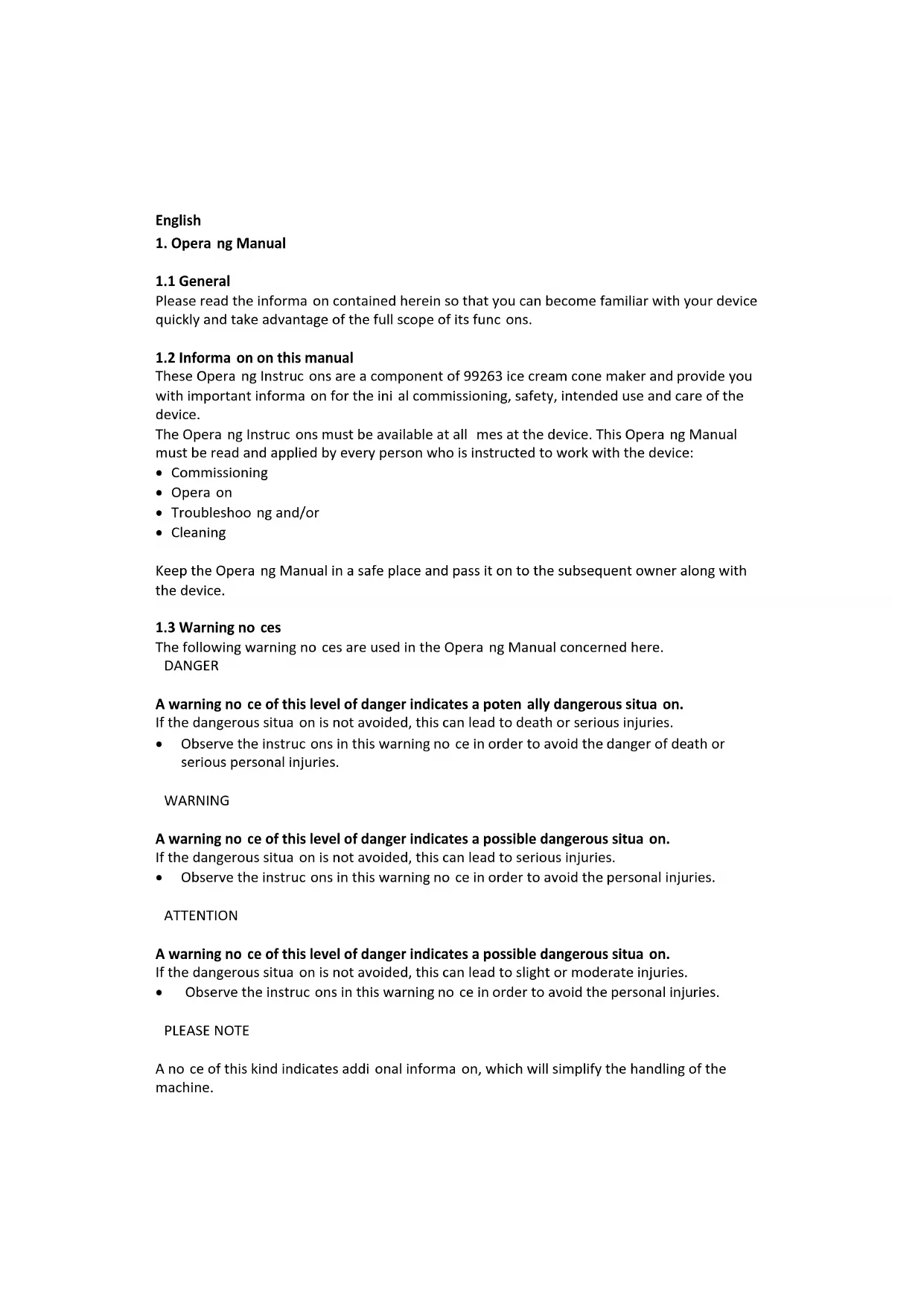 English

1. Opera ng Manual

1.1 General

Please read the informa on contained herein so that you can become familiar with your device quickly and take advantage of the full scope of its func ons.

1.2 Informa on on this manual

These Opera ng Instruc ons are a component of 99263 ice cream cone maker and provide you with important informa on for the ini al commissioning, safety, intended use and care of the device.

The Opera ng Instruc ons must be available at all mes at the device. This Opera ng Manual must be read and applied by every person who is instructed to work with the device:

• Commissioning
• Opera on
• Troubleshoo ng and/or
• Cleaning

Keep the Opera ng Manual in a safe place and pass it on to the subsequent owner along with the device.

1.3 Warning no ces

The following warning no ces are used in the Opera ng Manual concerned here.

DANGER

A warning no ce of this level of danger indicates a poten ally dangerous situa on.

If the dangerous situa on is not avoided, this can lead to death or serious injuries.

• Observe the instruc ons in this warning no ce in order to avoid the danger of death or serious personal injuries.

WARNING

A warning no ce of this level of danger indicates a possible dangerous situa on.

If the dangerous situa on is not avoided, this can lead to serious injuries.

• Observe the instruc ons in this warning no ce in order to avoid the personal injuries.

ATTENTION

A warning no ce of this level of danger indicates a possible dangerous situa on.

If the dangerous situa on is not avoided, this can lead to slight or moderate injuries.

• Observe the instruc ons in this warning no ce in order to avoid the personal injuries.

PLEASE NOTE

A no ce of this kind indicates addi onal informa on, which will simplify the handling of the machine.